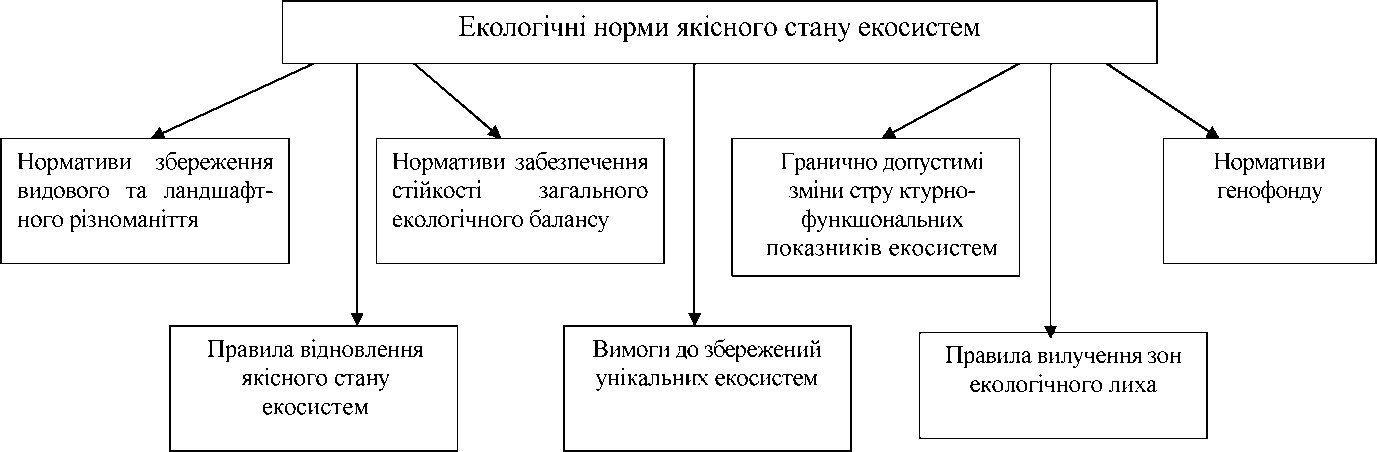 Екологічні норми якісного стану екосистем

Нормативи збереження видового та ландшафтного різноманіття

Нормативи забезпечення стійкості загального екологічного балансу

Гранично допустимі зміни стру ктурно-функшональних показників екосистем

Нормативи генофонду

Правила відновлення якісного стану екосистем

Вимоги до збережений унікальних екосистем

Правила вилучення зон екологічного лиха